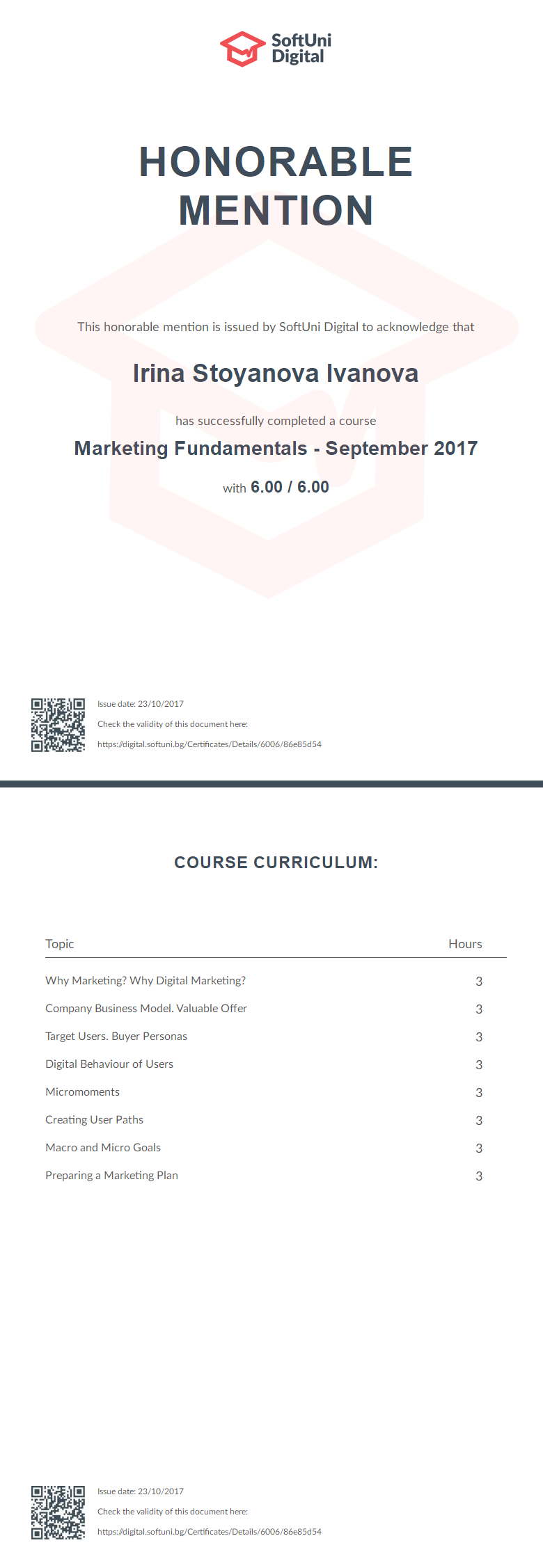 SoftUni Digital

HONORABLE MENTION

This honorable mention is issued by SoftUni Digital to acknowledge that

Irina Stoyanova Ivanova

has successfully completed a course

Marketing Fundamentals - September 2017

with 6.00 / 6.00

Issue date: 23/10/2017

Check the validity of this document here:

https://digital.softuni.bg/Certificates/Details/6006/86e85d54

COURSE CURRICULUM:

| Topic | Hours |
|---|---|
| Why Marketing? Why Digital Marketing? | 3 |
| Company Business Model. Valuable Offer | 3 |
| Target Users. Buyer Personas | 3 |
| Digital Behaviour of Users | 3 |
| Micromoments | 3 |
| Creating User Paths | 3 |
| Macro and Micro Goals | 3 |
| Preparing a Marketing Plan | 3 |

Issue date: 23/10/2017

Check the validity of this document here:

https://digital.softuni.bg/Certificates/Details/6006/86e85d54